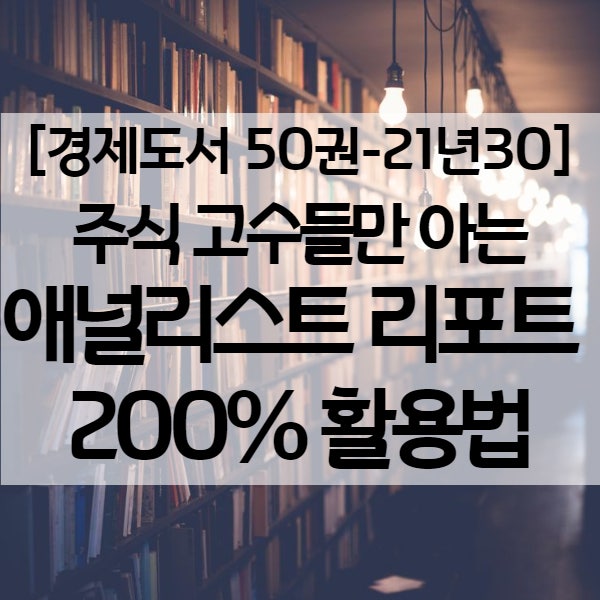 [경제도서 50권-21년30]
주식 고수들만 아는
애널리스트 리포트
200% 활용법